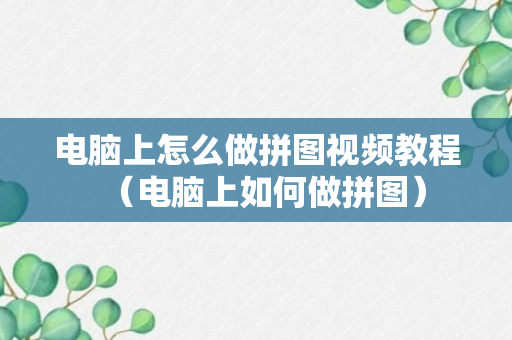 电脑上怎么做拼图视频教程（电脑上如何做拼图）